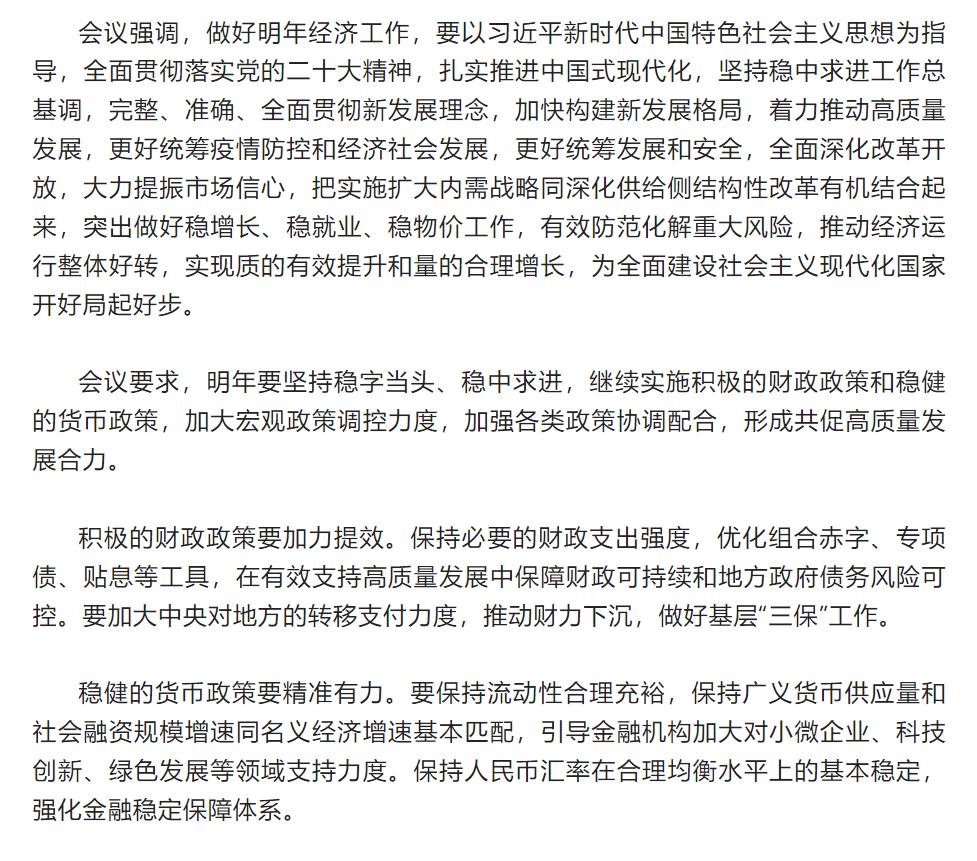 会议强调，做好明年经济工作，要以习近平新时代中国特色社会主义思想为指导，全面贯彻落实党的二十大精神，扎实推进中国式现代化，坚持稳中求进工作总基调，完整、准确、全面贯彻新发展理念，加快构建新发展格局，着力推动高质量发展，更好统筹疫情防控和经济社会发展，更好统筹发展和安全，全面深化改革开放，大力提振市场信心，把实施扩大内需战略同深化供给侧结构性改革有机结合起来，突出做好稳增长、稳就业、稳物价工作，有效防范化解重大风险，推动经济运行整体好转，实现质的有效提升和量的合理增长，为全面建设社会主义现代化国家开好局起好步。

会议要求，明年要坚持稳字当头、稳中求进，继续实施积极的财政政策和稳健的货币政策，加大宏观政策调控力度，加强各类政策协调配合，形成共促高质量发展合力。

积极的财政政策要加力提效。保持必要的财政支出强度，优化组合赤字、专项债、贴息等工具，在有效支持高质量发展中保障财政可持续和地方政府债务风险可控。要加大中央对地方的转移支付力度，推动财力下沉，做好基层“三保”工作。

稳健的货币政策要精准有力。要保持流动性合理充裕，保持广义货币供应量和社会融资规模增速同名义经济增速基本匹配，引导金融机构加大对小微企业、科技创新、绿色发展等领域支持力度。保持人民币汇率在合理均衡水平上的基本稳定，强化金融稳定保障体系。